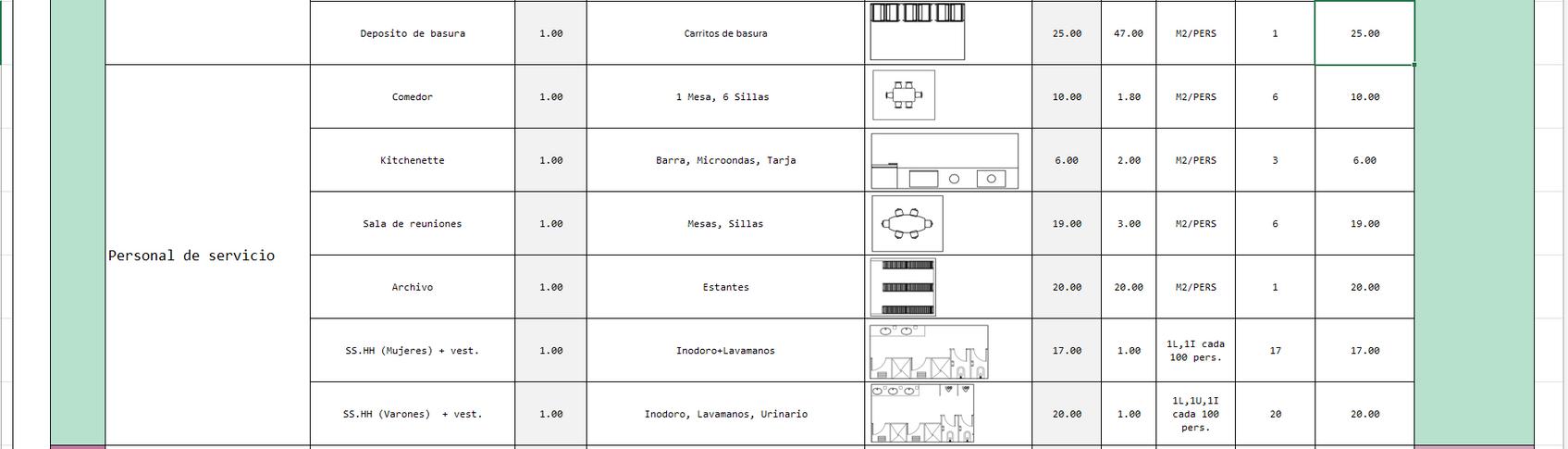 | | Deposito de basura | 1.00 | Carritos de basura | | 25.00 | 47.00 | M2/PERS | 1 | 25.00 |
|---|---|---|---|---|---|---|---|---|---|
| Personal de servicio | Comedor | 1.00 | 1 Mesa, 6 Sillas | | 10.00 | 1.80 | M2/PERS | 6 | 10.00 |
| | Kitchenette | 1.00 | Barra, Microondas, Tarja | | 6.00 | 2.00 | M2/PERS | 3 | 6.00 |
| | Sala de reuniones | 1.00 | Mesas, Sillas | | 19.00 | 3.00 | M2/PERS | 6 | 19.00 |
| | Archivo | 1.00 | Estantes | | 20.00 | 20.00 | M2/PERS | 1 | 20.00 |
| | SS.HH (Mujeres) + vest. | 1.00 | Inodoro+Lavamanos | | 17.00 | 1.00 | 1L,1I cada 100 pers. | 17 | 17.00 |
| | SS.HH (Varones) + vest. | 1.00 | Inodoro, Lavamanos, Urinario | | 20.00 | 1.00 | 1L,1U,1I cada 100 pers. | 20 | 20.00 |